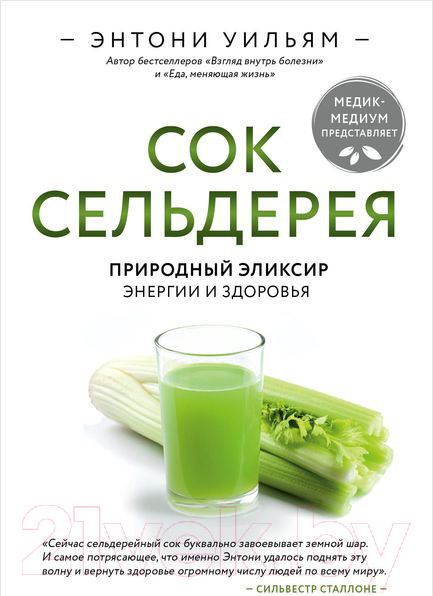 — ЭНТОНИ УИЛЬЯМ —

Автор бестселлеров «Взгляд внутрь болезни» и «Еда, меняющая жизнь»

МЕДИК-МЕДИУМ ПРЕДСТАВЛЯЕТ

СОК СЕЛЬДЕРЕЯ

ПРИРОДНЫЙ ЭЛИКСИР ЭНЕРГИИ И ЗДОРОВЬЯ

21vek.by

«Сейчас сельдерейный сок буквально завоевывает земной шар. И самое потрясающее, что именно Энтони удалось поднять эту волну и вернуть здоровье огромному числу людей по всему миру».

— СИЛЬВЕСТР СТАЛЛОНЕ —